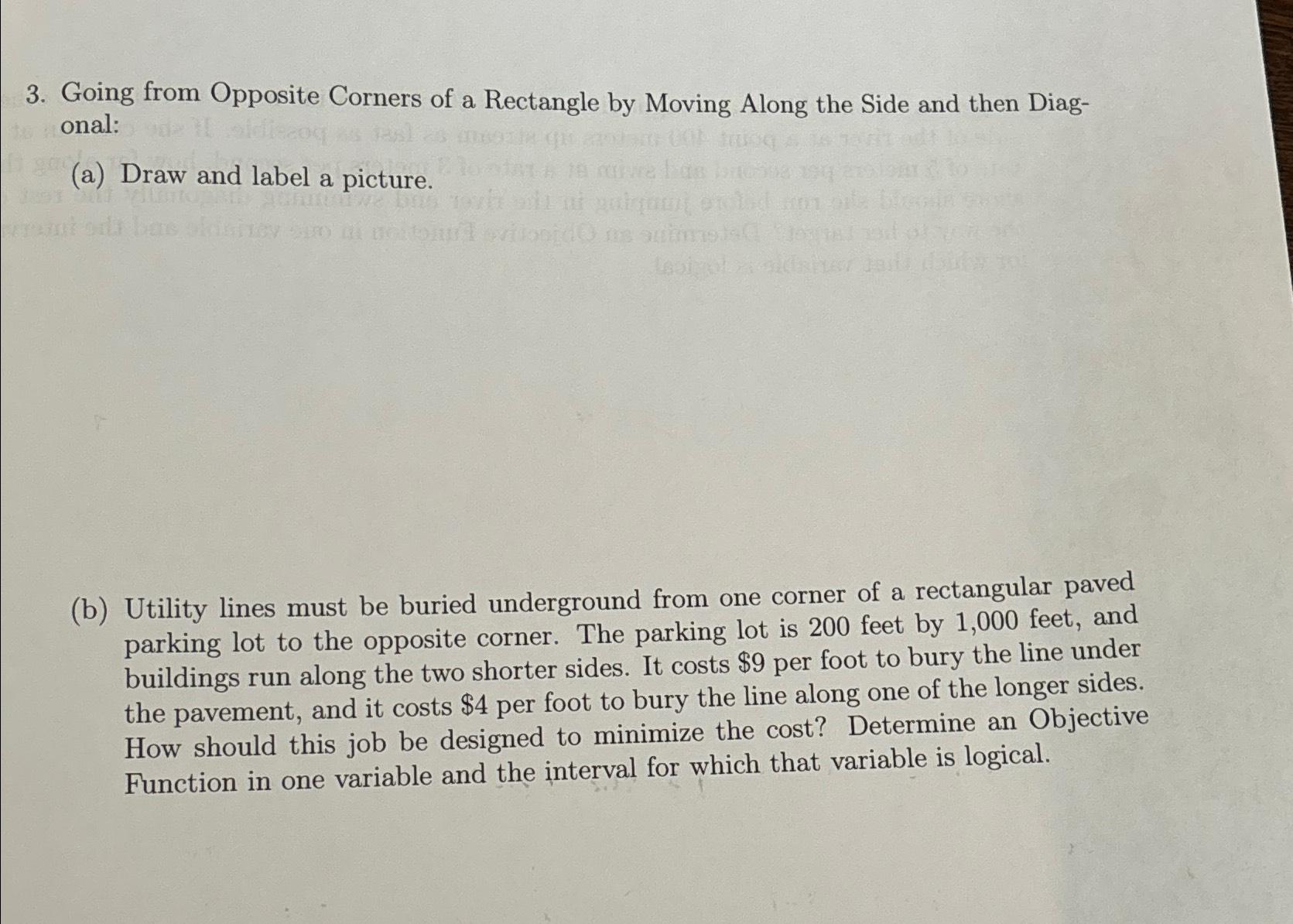 3. Going from Opposite Corners of a Rectangle by Moving Along the Side and then Diagonal:

(a) Draw and label a picture.

(b) Utility lines must be buried underground from one corner of a rectangular paved parking lot to the opposite corner. The parking lot is 200 feet by 1,000 feet, and buildings run along the two shorter sides. It costs $9 per foot to bury the line under the pavement, and it costs $4 per foot to bury the line along one of the longer sides. How should this job be designed to minimize the cost? Determine an Objective Function in one variable and the interval for which that variable is logical.